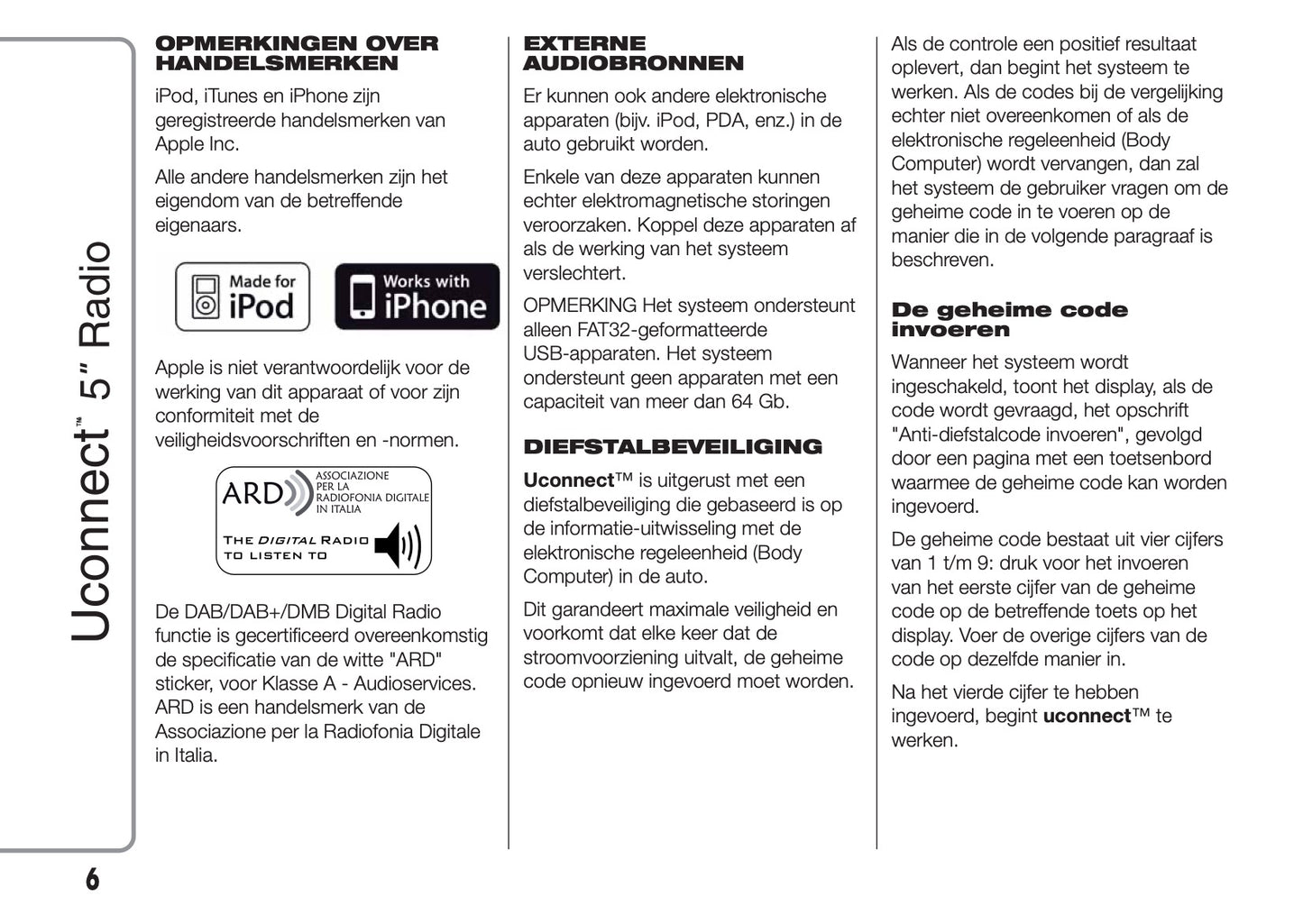 Uconnect™ 5" Radio

OPMERKINGEN OVER HANDELSMERKEN

iPod, iTunes en iPhone zijn geregistreerde handelsmerken van Apple Inc.

Alle andere handelsmerken zijn het eigendom van de betreffende eigenaars.

Made for iPod

Works with iPhone

Apple is niet verantwoordelijk voor de werking van dit apparaat of voor zijn conformiteit met de veiligheidsvoorschriften en -normen.

ARD ASSOCIAZIONE PER LA RADIOFONIA DIGITALE IN ITALIA

THE DIGITAL RADIO TO LISTEN TO

De DAB/DAB+/DMB Digital Radio functie is gecertificeerd overeenkomstig de specificatie van de witte "ARD" sticker, voor Klasse A - Audioservices. ARD is een handelsmerk van de Associazione per la Radiofonia Digitale in Italia.

EXTERNE AUDIOBRONNEN

Er kunnen ook andere elektronische apparaten (bijv. iPod, PDA, enz.) in de auto gebruikt worden.

Enkele van deze apparaten kunnen echter elektromagnetische storingen veroorzaken. Koppel deze apparaten af als de werking van het systeem verslechtert.

OPMERKING Het systeem ondersteunt alleen FAT32-geformatteerde USB-apparaten. Het systeem ondersteunt geen apparaten met een capaciteit van meer dan 64 Gb.

DIEFSTALBEVEILIGING

Uconnect™ is uitgerust met een diefstalbeveiliging die gebaseerd is op de informatie-uitwisseling met de elektronische regeleenheid (Body Computer) in de auto.

Dit garandeert maximale veiligheid en voorkomt dat elke keer dat de stroomvoorziening uitvalt, de geheime code opnieuw ingevoerd moet worden.

Als de controle een positief resultaat oplevert, dan begint het systeem te werken. Als de codes bij de vergelijking echter niet overeenkomen of als de elektronische regeleenheid (Body Computer) wordt vervangen, dan zal het systeem de gebruiker vragen om de geheime code in te voeren op de manier die in de volgende paragraaf is beschreven.

De geheime code invoeren

Wanneer het systeem wordt ingeschakeld, toont het display, als de code wordt gevraagd, het opschrift "Anti-diefstalcode invoeren", gevolgd door een pagina met een toetsenbord waarmee de geheime code kan worden ingevoerd.

De geheime code bestaat uit vier cijfers van 1 t/m 9: druk voor het invoeren van het eerste cijfer van de geheime code op de betreffende toets op het display. Voer de overige cijfers van de code op dezelfde manier in.

Na het vierde cijfer te hebben ingevoerd, begint uconnect™ te werken.

6